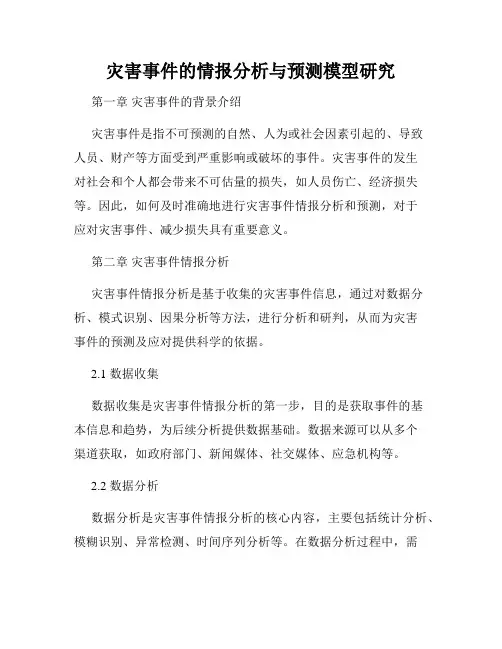 灾害事件的情报分析与预测模型研究

第一章 灾害事件的背景介绍

灾害事件是指不可预测的自然、人为或社会因素引起的、导致人员、财产等方面受到严重影响或破坏的事件。灾害事件的发生对社会和个人都会带来不可估量的损失，如人员伤亡、经济损失等。因此，如何及时准确地进行灾害事件情报分析和预测，对于应对灾害事件、减少损失具有重要意义。

第二章 灾害事件情报分析

灾害事件情报分析是基于收集的灾害事件信息，通过对数据分析、模式识别、因果分析等方法，进行分析和研判，从而为灾害事件的预测及应对提供科学的依据。

2.1 数据收集

数据收集是灾害事件情报分析的第一步，目的是获取事件的基本信息和趋势，为后续分析提供数据基础。数据来源可以从多个渠道获取，如政府部门、新闻媒体、社交媒体、应急机构等。

2.2 数据分析

数据分析是灾害事件情报分析的核心内容，主要包括统计分析、模糊识别、异常检测、时间序列分析等。在数据分析过程中，需